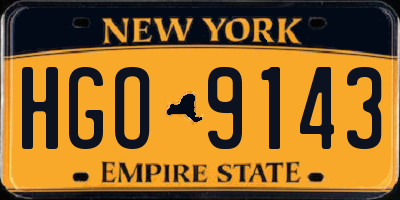 NEW YORK

HGO 9143

EMPIRE STATE